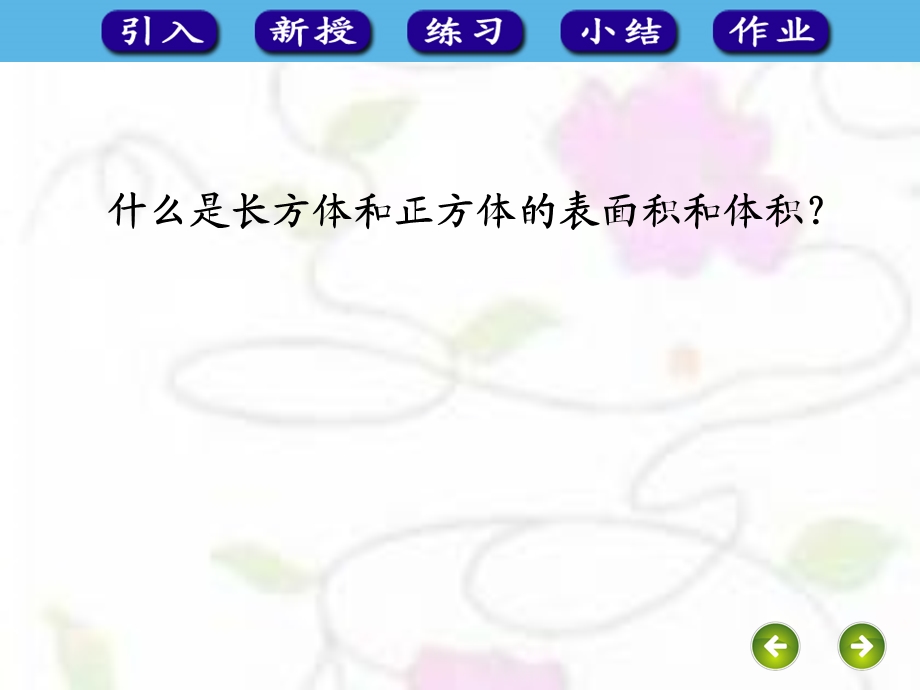 引入 新授 练习 小结 作业

什么是长方体和正方体的表面积和体积?